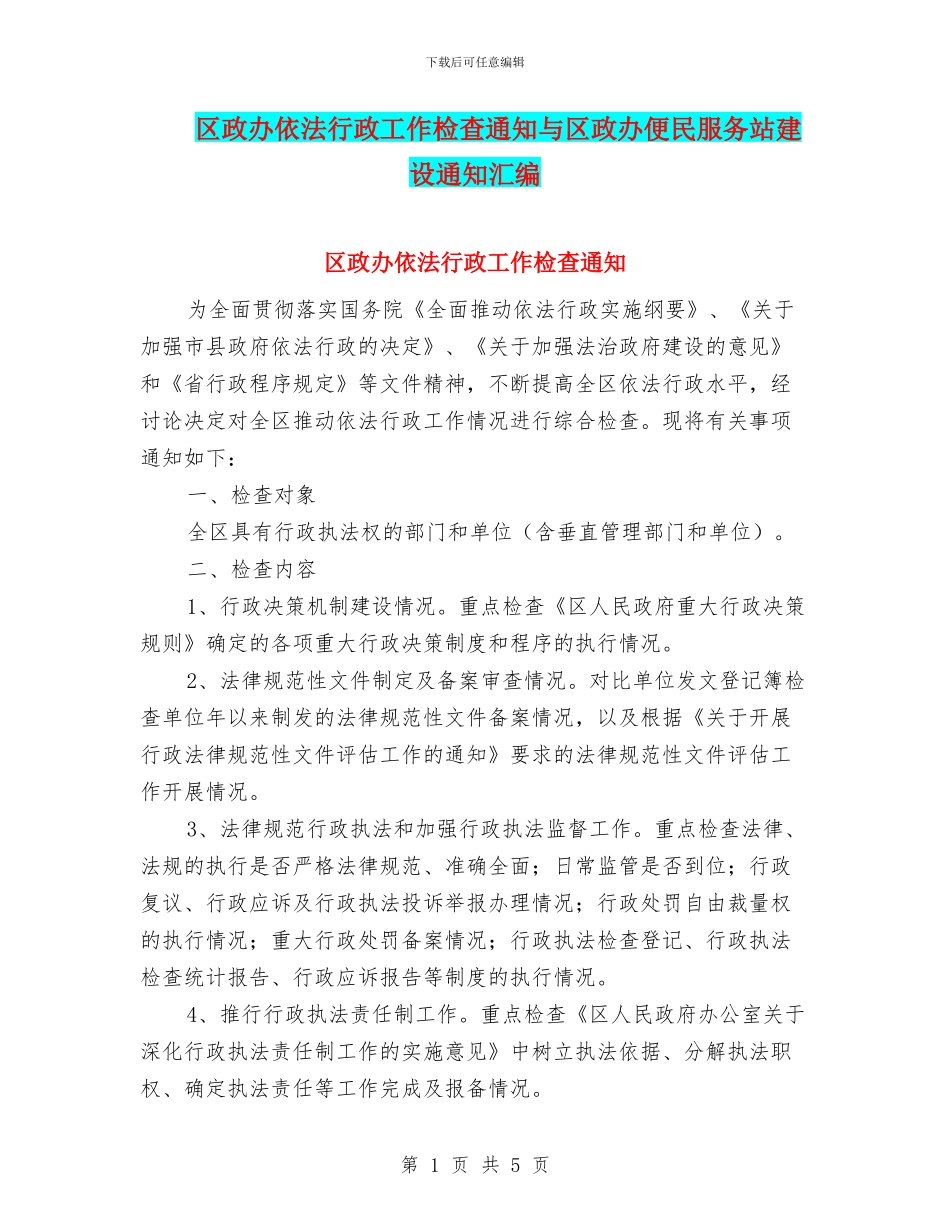 下载后可任意编辑

区政办依法行政工作检查通知与区政办便民服务站建设通知汇编

区政办依法行政工作检查通知

为全面贯彻落实国务院《全面推动依法行政实施纲要》、《关于加强市县政府依法行政的决定》、《关于加强法治政府建设的意见》和《省行政程序规定》等文件精神，不断提高全区依法行政水平，经讨论决定对全区推动依法行政工作情况进行综合检查。现将有关事项通知如下：

一、检查对象

全区具有行政执法权的部门和单位（含垂直管理部门和单位）。

二、检查内容

1、行政决策机制建设情况。重点检查《区人民政府重大行政决策规则》确定的各项重大行政决策制度和程序的执行情况。

2、法律规范性文件制定及备案审查情况。对比单位发文登记簿检查单位年以来制发的法律规范性文件备案情况，以及根据《关于开展行政法律规范性文件评估工作的通知》要求的法律规范性文件评估工作开展情况。

3、法律规范行政执法和加强行政执法监督工作。重点检查法律、法规的执行是否严格法律规范、准确全面；日常监管是否到位；行政复议、行政应诉及行政执法投诉举报办理情况；行政处罚自由裁量权的执行情况；重大行政处罚备案情况；行政执法检查登记、行政执法检查统计报告、行政应诉报告等制度的执行情况。

4、推行行政执法责任制工作。重点检查《区人民政府办公室关于深化行政执法责任制工作的实施意见》中树立执法依据、分解执法职权、确定执法责任等工作完成及报备情况。

第 1 页 共 5 页